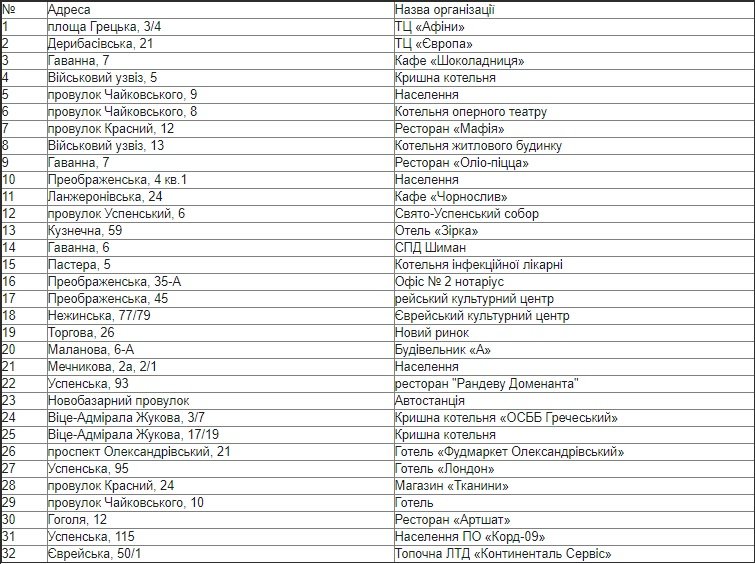 | № | Адреса | Назва організації |
|---|---|---|
| 1 | площа Грецька, 3/4 | ТЦ «Афіни» |
| 2 | Дерибасівська, 21 | ТЦ «Європа» |
| 3 | Гаванна, 7 | Кафе «Шоколадниця» |
| 4 | Військовий узвіз, 5 | Кришна котельня |
| 5 | провулок Чайковського, 9 | Населення |
| 6 | провулок Чайковського, 8 | Котельня оперного театру |
| 7 | провулок Красний, 12 | Ресторан «Мафія» |
| 8 | Військовий узвіз, 13 | Котельня житлового будинку |
| 9 | Гаванна, 7 | Ресторан «Оліо-піцца» |
| 10 | Преображенська, 4 кв.1 | Населення |
| 11 | Ланжеронівська, 24 | Кафе «Чорнослив» |
| 12 | провулок Успенський, 6 | Свято-Успенський собор |
| 13 | Кузнечна, 59 | Отель «Зірка» |
| 14 | Гаванна, 6 | СПД Шиман |
| 15 | Пастера, 5 | Котельня інфекційної лікарні |
| 16 | Преображенська, 35-А | Офіс № 2 нотаріус |
| 17 | Преображенська, 45 | рейський культурний центр |
| 18 | Нежинська, 77/79 | Єврейський культурний центр |
| 19 | Торгова, 26 | Новий ринок |
| 20 | Маланова, 6-А | Будівельник «А» |
| 21 | Мечникова, 2а, 2/1 | Населення |
| 22 | Успенська, 93 | ресторан "Рандеву Доменанта" |
| 23 | Новобазарний провулок | Автостанція |
| 24 | Віце-Адмірала Жукова, 3/7 | Кришна котельня «ОСББ Гречеський» |
| 25 | Віце-Адмірала Жукова, 17/19 | Кришна котельня |
| 26 | проспект Олександрівський, 21 | Готель «Фудмаркет Олександрівський» |
| 27 | Успенська, 95 | Готель «Лондон» |
| 28 | провулок Красний, 24 | Магазин «Тканини» |
| 29 | провулок Чайковського, 10 | Готель |
| 30 | Гоголя, 12 | Ресторан «Артшат» |
| 31 | Успенська, 115 | Населення ПО «Корд-09» |
| 32 | Єврейська, 50/1 | Топочна ЛТД «Континенталь Сервіс» |